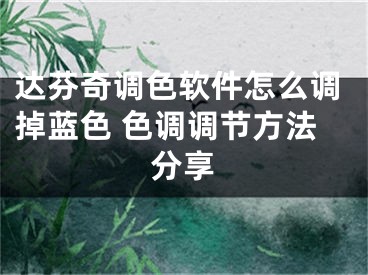 达芬奇调色软件怎么调掉蓝色 色调调节方法分享